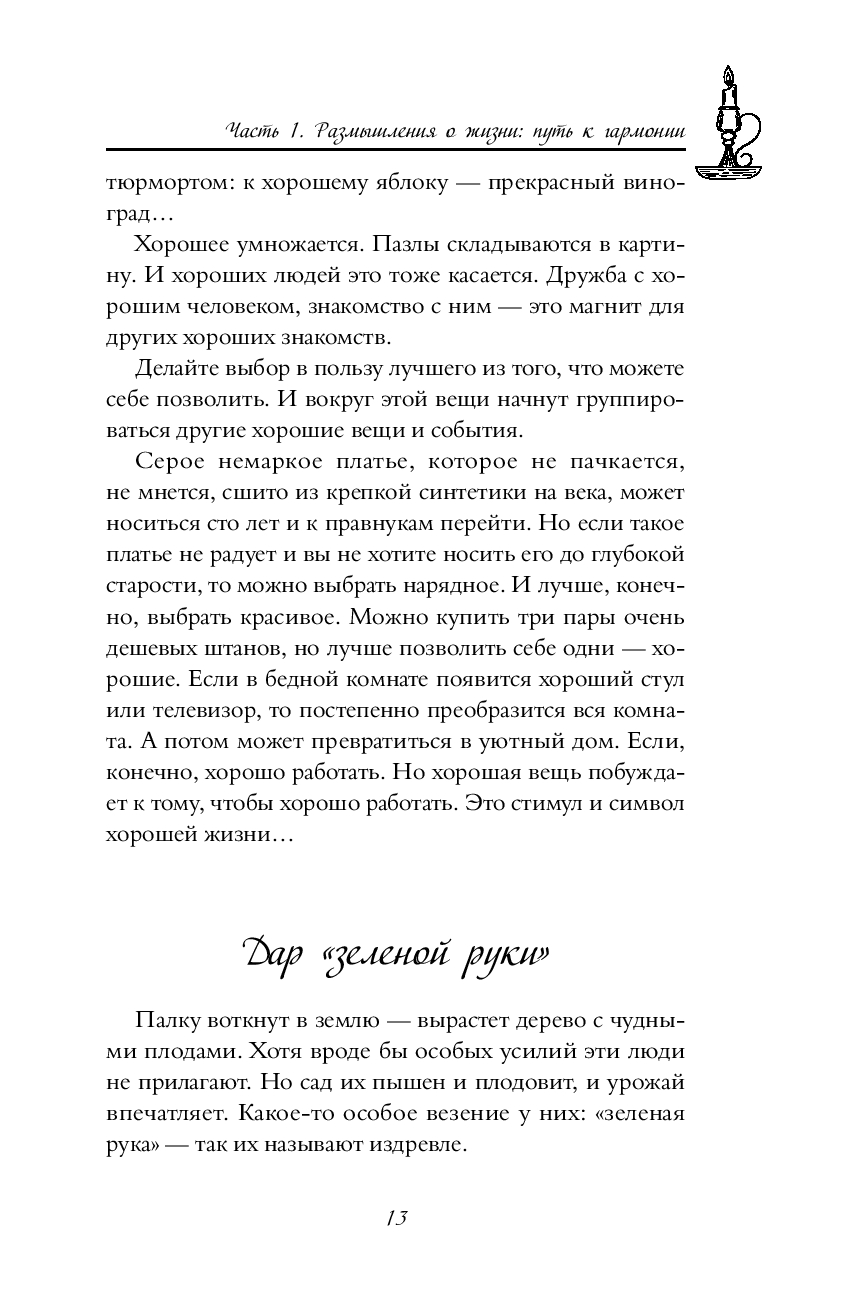 Часть 1. Размышления о жизни: путь к гармонии

тюрмортом: к хорошему яблоку — прекрасный виноград…

Хорошее умножается. Пазлы складываются в картину. И хороших людей это тоже касается. Дружба с хорошим человеком, знакомство с ним — это магнит для других хороших знакомств.

Делайте выбор в пользу лучшего из того, что можете себе позволить. И вокруг этой вещи начнут группироваться другие хорошие вещи и события.

Серое немаркое платье, которое не пачкается, не мнется, сшито из крепкой синтетики на века, может носиться сто лет и к правнукам перейти. Но если такое платье не радует и вы не хотите носить его до глубокой старости, то можно выбрать нарядное. И лучше, конечно, выбрать красивое. Можно купить три пары очень дешевых штанов, но лучше позволить себе одни — хорошие. Если в бедной комнате появится хороший стул или телевизор, то постепенно преобразится вся комната. А потом может превратиться в уютный дом. Если, конечно, хорошо работать. Но хорошая вещь побуждает к тому, чтобы хорошо работать. Это стимул и символ хорошей жизни…

Дар «зеленой руки»

Палку воткнут в землю — вырастет дерево с чудными плодами. Хотя вроде бы особых усилий эти люди не прилагают. Но сад их пышен и плодовит, и урожай впечатляет. Какое-то особое везение у них: «зеленая рука» — так их называют издревле.

13